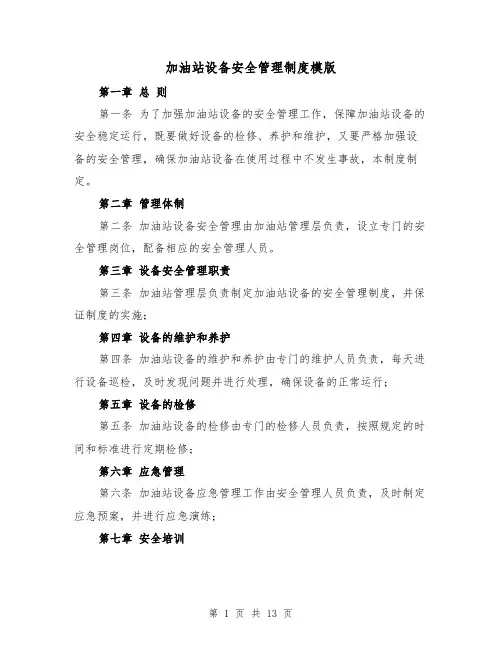 加油站设备安全管理制度模版

第一章 总 则

第一条 为了加强加油站设备的安全管理工作，保障加油站设备的安全稳定运行，既要做好设备的检修、养护和维护，又要严格加强设备的安全管理，确保加油站设备在使用过程中不发生事故，本制度制定。

第二章 管理体制

第二条 加油站设备安全管理由加油站管理层负责，设立专门的安全管理岗位，配备相应的安全管理人员。

第三章 设备安全管理职责

第三条 加油站管理层负责制定加油站设备的安全管理制度，并保证制度的实施；

第四章 设备的维护和养护

第四条 加油站设备的维护和养护由专门的维护人员负责，每天进行设备巡检，及时发现问题并进行处理，确保设备的正常运行；

第五章 设备的检修

第五条 加油站设备的检修由专门的检修人员负责，按照规定的时间和标准进行定期检修；

第六章 应急管理

第六条 加油站设备应急管理工作由安全管理人员负责，及时制定应急预案，并进行应急演练；

第七章 安全培训

第 1 页 共 13 页